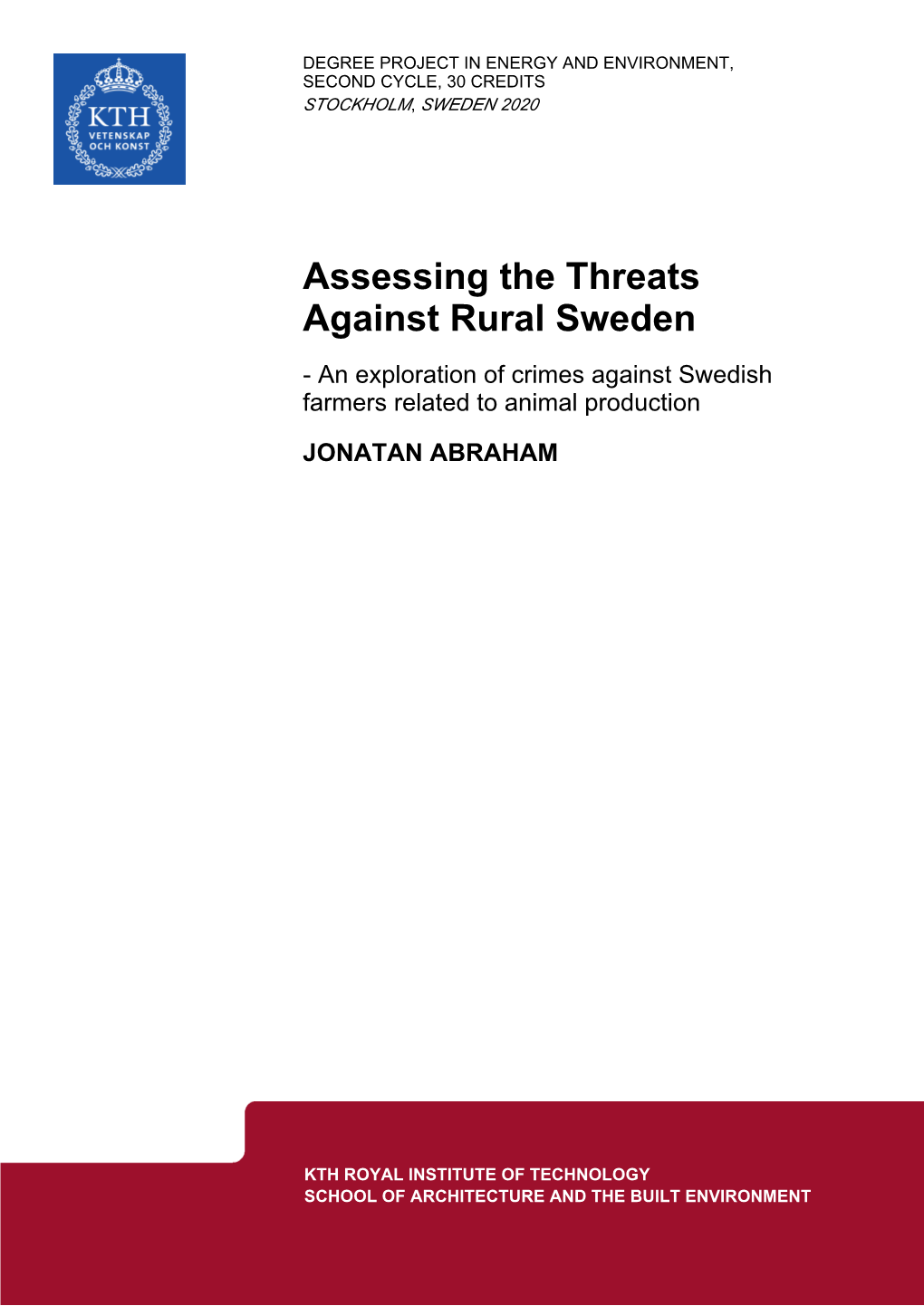 KTH
VETENSKAP
OCH KONST

DEGREE PROJECT IN ENERGY AND ENVIRONMENT,
SECOND CYCLE, 30 CREDITS
STOCKHOLM, SWEDEN 2020

Assessing the Threats Against Rural Sweden

- An exploration of crimes against Swedish farmers related to animal production

JONATAN ABRAHAM

KTH ROYAL INSTITUTE OF TECHNOLOGY
SCHOOL OF ARCHITECTURE AND THE BUILT ENVIRONMENT